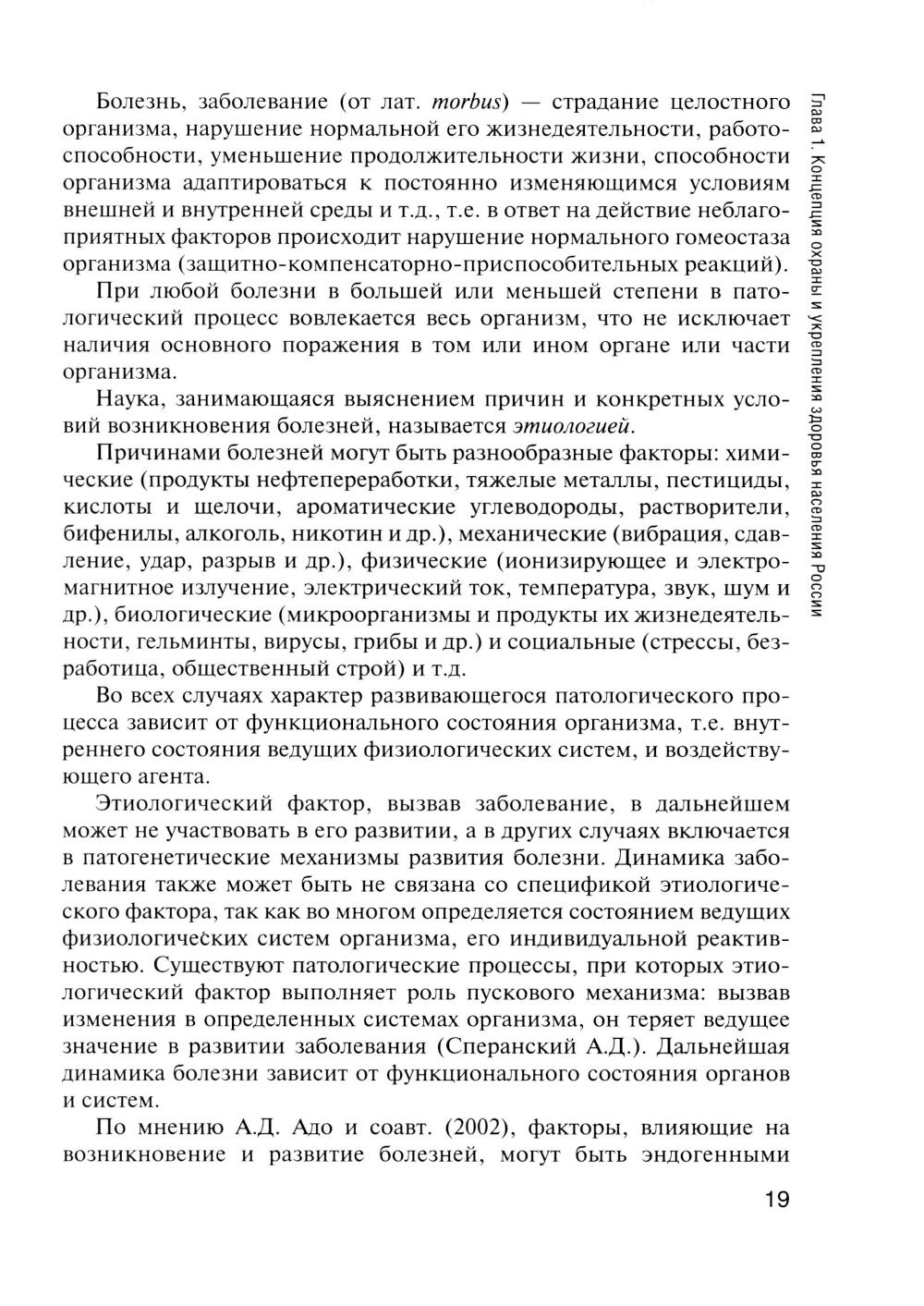 Болезнь, заболевание (от лат. morbus) — страдание целостного организма, нарушение нормальной его жизнедеятельности, работоспособности, уменьшение продолжительности жизни, способности организма адаптироваться к постоянно изменяющимся условиям внешней и внутренней среды и т.д., т.е. в ответ на действие неблагоприятных факторов происходит нарушение нормального гомеостаза организма (защитно-компенсаторно-приспособительных реакций).

При любой болезни в большей или меньшей степени в патологический процесс вовлекается весь организм, что не исключает наличия основного поражения в том или ином органе или части организма.

Наука, занимающаяся выяснением причин и конкретных условий возникновения болезней, называется этиологией.

Причинами болезней могут быть разнообразные факторы: химические (продукты нефтепереработки, тяжелые металлы, пестициды, кислоты и щелочи, ароматические углеводороды, растворители, бифенилы, алкоголь, никотин и др.), механические (вибрация, сдавление, удар, разрыв и др.), физические (ионизирующее и электромагнитное излучение, электрический ток, температура, звук, шум и др.), биологические (микроорганизмы и продукты их жизнедеятельности, гельминты, вирусы, грибы и др.) и социальные (стрессы, безработица, общественный строй) и т.д.

Во всех случаях характер развивающегося патологического процесса зависит от функционального состояния организма, т.е. внутреннего состояния ведущих физиологических систем, и воздействующего агента.

Этиологический фактор, вызвав заболевание, в дальнейшем может не участвовать в его развитии, а в других случаях включается в патогенетические механизмы развития болезни. Динамика заболевания также может быть не связана со спецификой этиологического фактора, так как во многом определяется состоянием ведущих физиологических систем организма, его индивидуальной реактивностью. Существуют патологические процессы, при которых этиологический фактор выполняет роль пускового механизма: вызвав изменения в определенных системах организма, он теряет ведущее значение в развитии заболевания (Сперанский А.Д.). Дальнейшая динамика болезни зависит от функционального состояния органов и систем.

По мнению А.Д. Адо и соавт. (2002), факторы, влияющие на возникновение и развитие болезней, могут быть эндогенными

Глава 1. Концепция охраны и укрепления здоровья населения России

19